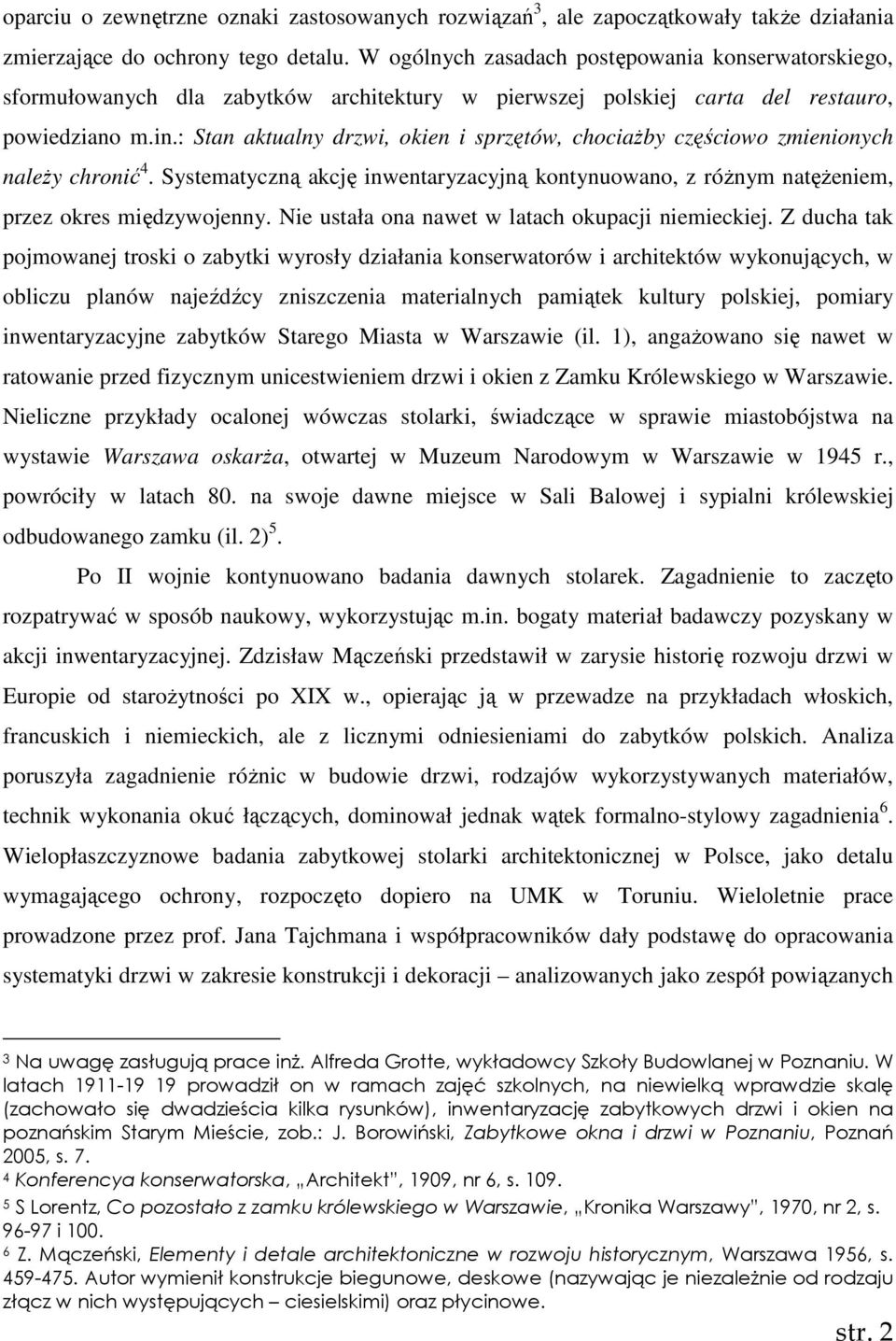 oparciu o zewnętrzne oznaki zastosowanych rozwiązań$^3$, ale zapoczątkowały także działania zmierzające do ochrony tego detalu. W ogólnych zasadach postępowania konserwatorskiego, sformułowanych dla zabytków architektury w pierwszej polskiej carta del restauro, powiedziano m.in.: Stan aktualny drzwi, okien i sprzętów, chociażby częściowo zmienionych należy chronić$^4$. Systematyczną akcję inwentaryzacyjną kontynuowano, z różnym natężeniem, przez okres międzywojenny. Nie ustała ona nawet w latach okupacji niemieckiej. Z ducha tak pojmowanej troski o zabytki wyrosły działania konserwatorów i architektów wykonujących, w obliczu planów najeźdźcy zniszczenia materialnych pamiątek kultury polskiej, pomiary inwentaryzacyjne zabytków Starego Miasta w Warszawie (il. 1), angażowano się nawet w ratowanie przed fizycznym unicestwieniem drzwi i okien z Zamku Królewskiego w Warszawie. Nieliczne przykłady ocalonej wówczas stolarki, świadczące w sprawie miastobójstwa na wystawie Warszawa oskarża, otwartej w Muzeum Narodowym w Warszawie w 1945 r., powróciły w latach 80. na swoje dawne miejsce w Sali Balowej i sypialni królewskiej odbudowanego zamku (il. 2)$^5$.

Po II wojnie kontynuowano badania dawnych stolarek. Zagadnienie to zaczęto rozpatrywać w sposób naukowy, wykorzystując m.in. bogaty materiał badawczy pozyskany w akcji inwentaryzacyjnej. Zdzisław Mączeński przedstawił w zarysie historię rozwoju drzwi w Europie od starożytności po XIX w., opierając ją w przewadze na przykładach włoskich, francuskich i niemieckich, ale z licznymi odniesieniami do zabytków polskich. Analiza poruszyła zagadnienie różnic w budowie drzwi, rodzajów wykorzystywanych materiałów, technik wykonania okuć łączących, dominował jednak wątek formalno-stylowy zagadnienia$^6$. Wielopłaszczyznowe badania zabytkowej stolarki architektonicznej w Polsce, jako detalu wymagającego ochrony, rozpoczęto dopiero na UMK w Toruniu. Wieloletnie prace prowadzone przez prof. Jana Tajchmana i współpracowników dały podstawę do opracowania systematyki drzwi w zakresie konstrukcji i dekoracji – analizowanych jako zespół powiązanych

3 Na uwagę zasługują prace inż. Alfreda Grotte, wykładowcy Szkoły Budowlanej w Poznaniu. W latach 1911-19 19 prowadził on w ramach zajęć szkolnych, na niewielką wprawdzie skalę (zachowało się dwadzieścia kilka rysunków), inwentaryzację zabytkowych drzwi i okien na poznańskim Starym Mieście, zob.: J. Borowiński, Zabytkowe okna i drzwi w Poznaniu, Poznań 2005, s. 7.
4 Konferencya konserwatorska, „Architekt", 1909, nr 6, s. 109.
5 S Lorentz, Co pozostało z zamku królewskiego w Warszawie, „Kronika Warszawy", 1970, nr 2, s. 96-97 i 100.
6 Z. Mączeński, Elementy i detale architektoniczne w rozwoju historycznym, Warszawa 1956, s. 459-475. Autor wymienił konstrukcje biegunowe, deskowe (nazywając je niezależnie od rodzaju złącz w nich występujących – ciesielskimi) oraz płycinowe.

str. 2